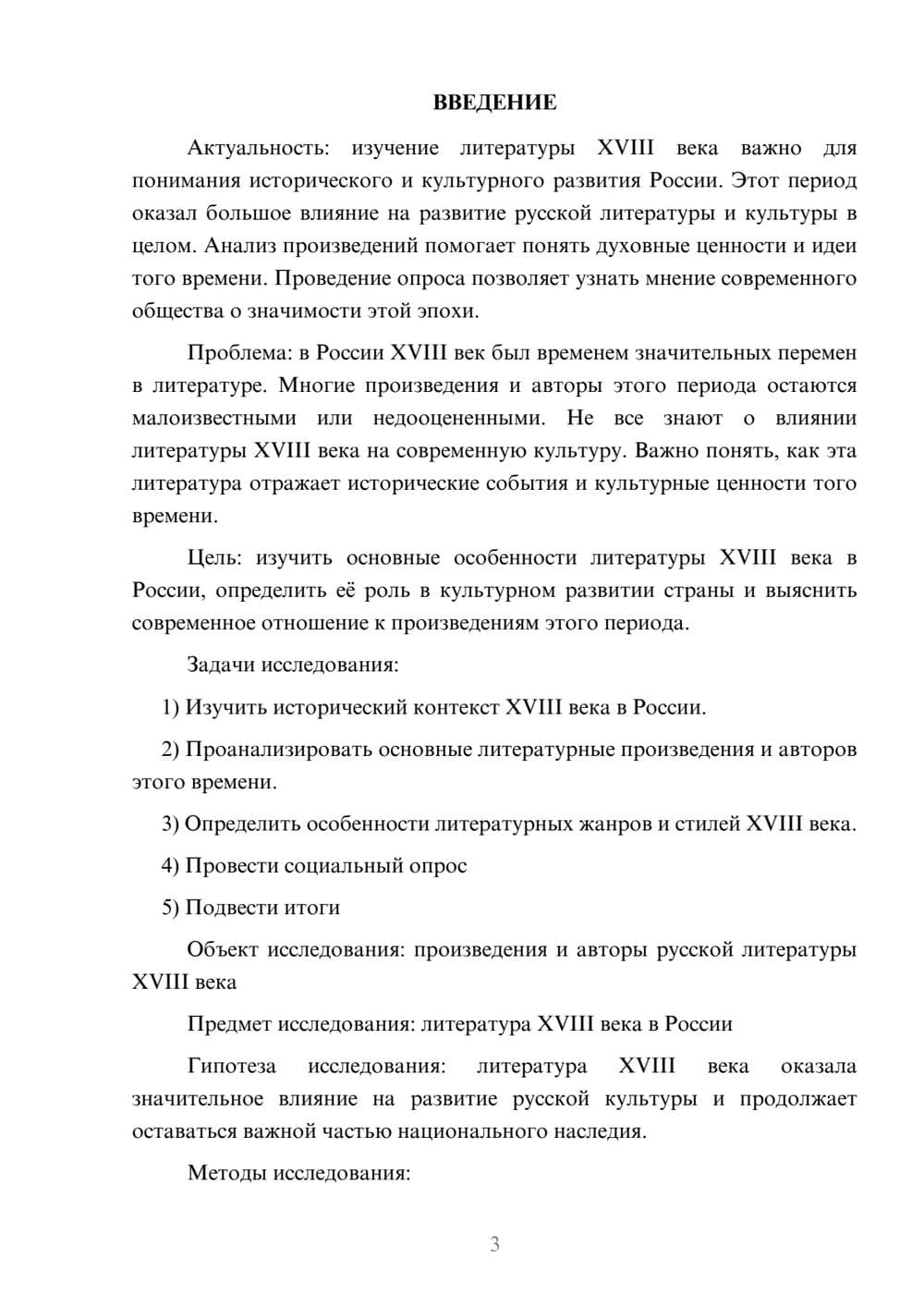 ВВЕДЕНИЕ

Актуальность: изучение литературы XVIII века важно для понимания исторического и культурного развития России. Этот период оказал большое влияние на развитие русской литературы и культуры в целом. Анализ произведений помогает понять духовные ценности и идеи того времени. Проведение опроса позволяет узнать мнение современного общества о значимости этой эпохи.

Проблема: в России XVIII век был временем значительных перемен в литературе. Многие произведения и авторы этого периода остаются малоизвестными или недооцененными. Не все знают о влиянии литературы XVIII века на современную культуру. Важно понять, как эта литература отражает исторические события и культурные ценности того времени.

Цель: изучить основные особенности литературы XVIII века в России, определить её роль в культурном развитии страны и выяснить современное отношение к произведениям этого периода.

Задачи исследования:

1) Изучить исторический контекст XVIII века в России.

2) Проанализировать основные литературные произведения и авторов этого времени.

3) Определить особенности литературных жанров и стилей XVIII века.

4) Провести социальный опрос

5) Подвести итоги

Объект исследования: произведения и авторы русской литературы XVIII века

Предмет исследования: литература XVIII века в России

Гипотеза исследования: литература XVIII века оказала значительное влияние на развитие русской культуры и продолжает оставаться важной частью национального наследия.

Методы исследования:

3